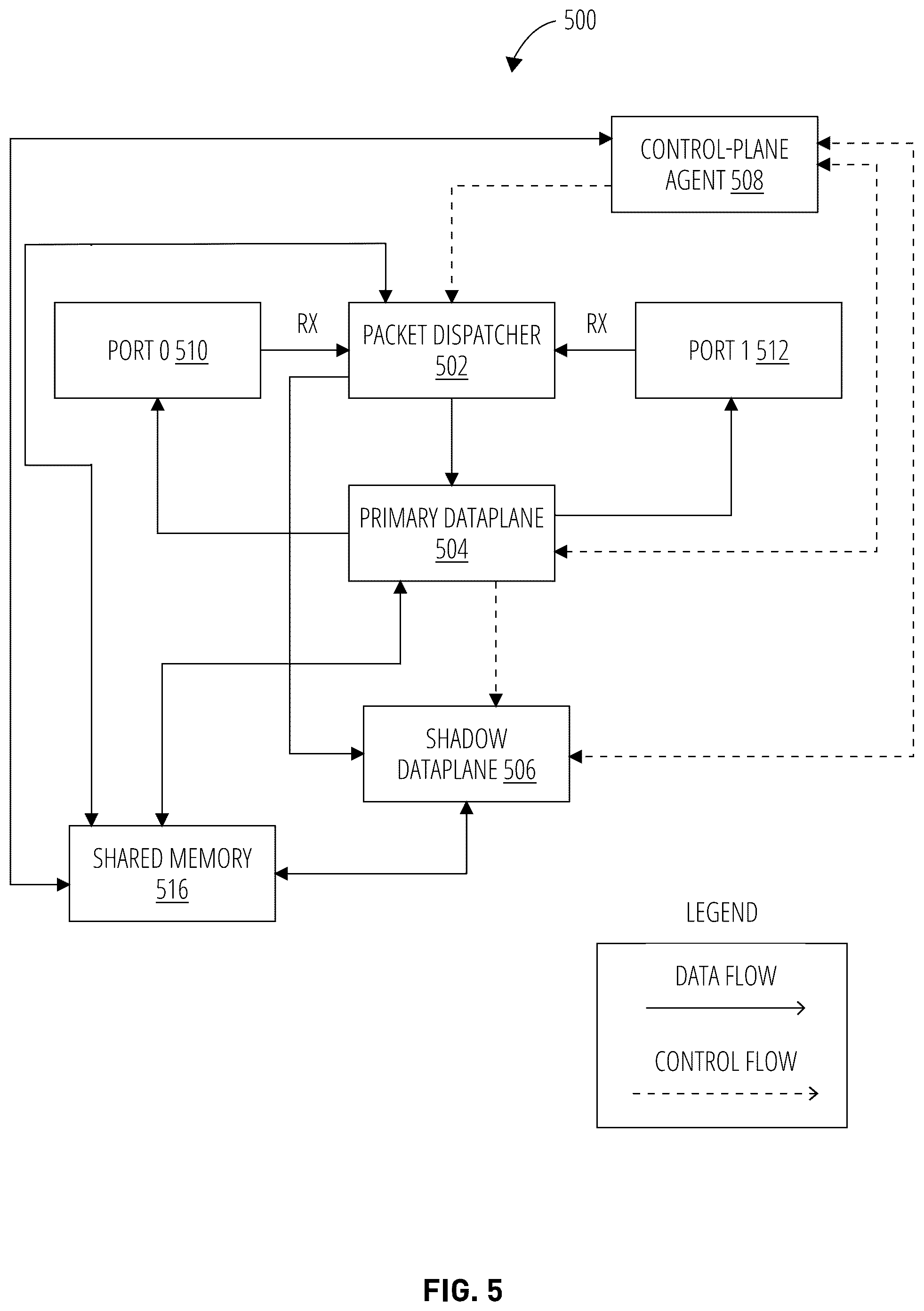 500

CONTROL-PLANE AGENT 508

PORT 0 510

RX

PACKET DISPATCHER 502

RX

PORT 1 512

PRIMARY DATAPLANE 504

SHADOW DATAPLANE 506

SHARED MEMORY 516

LEGEND

DATA FLOW

CONTROL FLOW

FIG. 5